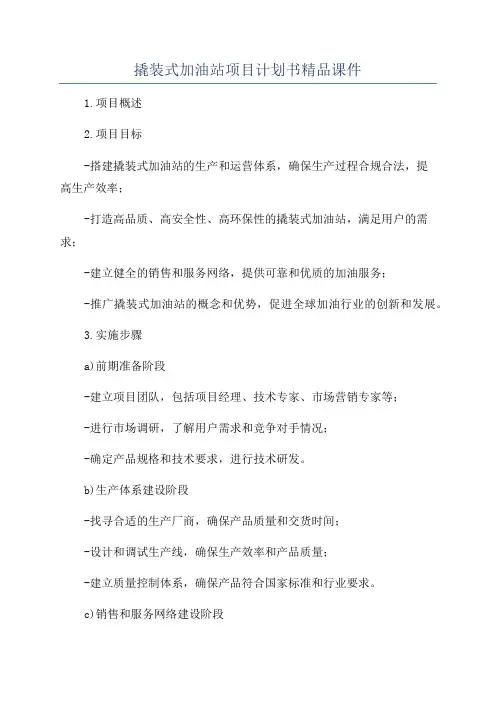 撬装式加油站项目计划书精品课件

1.项目概述

2.项目目标

-搭建撬装式加油站的生产和运营体系，确保生产过程合规合法，提高生产效率；

-打造高品质、高安全性、高环保性的撬装式加油站，满足用户的需求；

-建立健全的销售和服务网络，提供可靠和优质的加油服务；

-推广撬装式加油站的概念和优势，促进全球加油行业的创新和发展。

3.实施步骤

a)前期准备阶段

-建立项目团队，包括项目经理、技术专家、市场营销专家等；

-进行市场调研，了解用户需求和竞争对手情况；

-确定产品规格和技术要求，进行技术研发。

b)生产体系建设阶段

-找寻合适的生产厂商，确保产品质量和交货时间；

-设计和调试生产线，确保生产效率和产品质量；

-建立质量控制体系，确保产品符合国家标准和行业要求。

c)销售和服务网络建设阶段